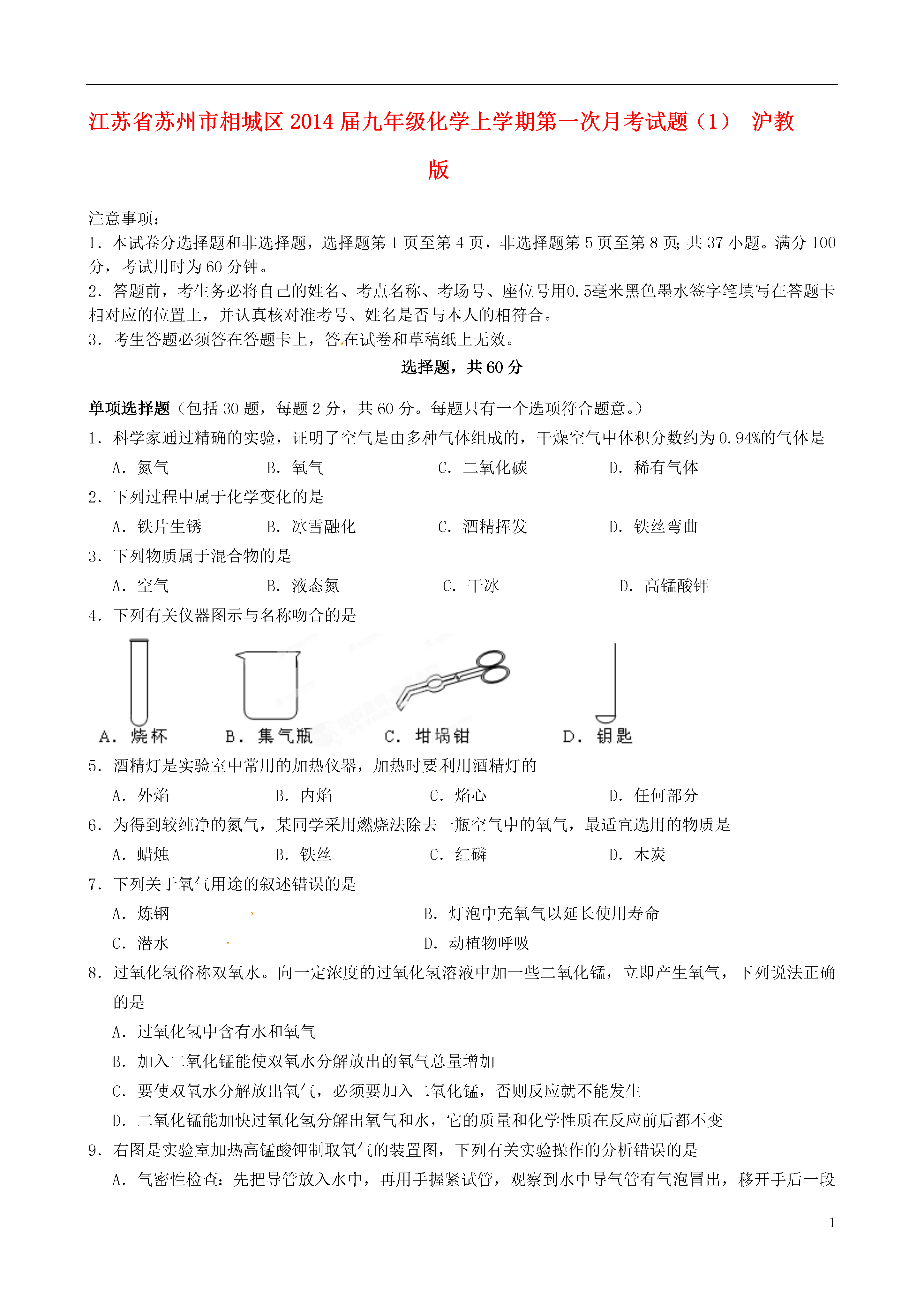 江苏省苏州市相城区2014届九年级化学上学期第一次月考试题（1） 沪教版

注意事项：
1．本试卷分选择题和非选择题，选择题第1页至第4页，非选择题第5页至第8页；共37小题。满分100分，考试用时为60分钟。
2．答题前，考生务必将自己的姓名、考点名称、考场号、座位号用0.5毫米黑色墨水签字笔填写在答题卡相对应的位置上，并认真核对准考号、姓名是否与本人的相符合。
3．考生答题必须答在答题卡上，答在试卷和草稿纸上无效。

选择题，共60分

单项选择题（包括30题，每题2分，共60分。每题只有一个选项符合题意。）
1．科学家通过精确的实验，证明了空气是由多种气体组成的，干燥空气中体积分数约为0.94%的气体是
A．氮气　　B．氧气　　C．二氧化碳　　D．稀有气体
2．下列过程中属于化学变化的是
A．铁片生锈　　B．冰雪融化　　C．酒精挥发　　D．铁丝弯曲
3．下列物质属于混合物的是
A．空气　　B．液态氮　　C．干冰　　D．高锰酸钾
4．下列有关仪器图示与名称吻合的是
A．烧杯　　B．集气瓶　　C．坩埚钳　　D．钥匙
5．酒精灯是实验室中常用的加热仪器，加热时要利用酒精灯的
A．外焰　　B．内焰　　C．焰心　　D．任何部分
6．为得到较纯净的氮气，某同学采用燃烧法除去一瓶空气中的氧气，最适宜选用的物质是
A．蜡烛　　B．铁丝　　C．红磷　　D．木炭
7．下列关于氧气用途的叙述错误的是
A．炼钢　　B．灯泡中充氧气以延长使用寿命
C．潜水　　D．动植物呼吸
8．过氧化氢俗称双氧水。向一定浓度的过氧化氢溶液中加一些二氧化锰，立即产生氧气，下列说法正确的是
A．过氧化氢中含有水和氧气
B．加入二氧化锰能使双氧水分解放出的氧气总量增加
C．要使双氧水分解放出氧气，必须要加入二氧化锰，否则反应就不能发生
D．二氧化锰能加快过氧化氢分解出氧气和水，它的质量和化学性质在反应前后都不变
9．右图是实验室加热高锰酸钾制取氧气的装置图，下列有关实验操作的分析错误的是
A．气密性检查：先把导管放入水中，再用手握紧试管，观察到水中导气管有气泡冒出，移开手后一段

1